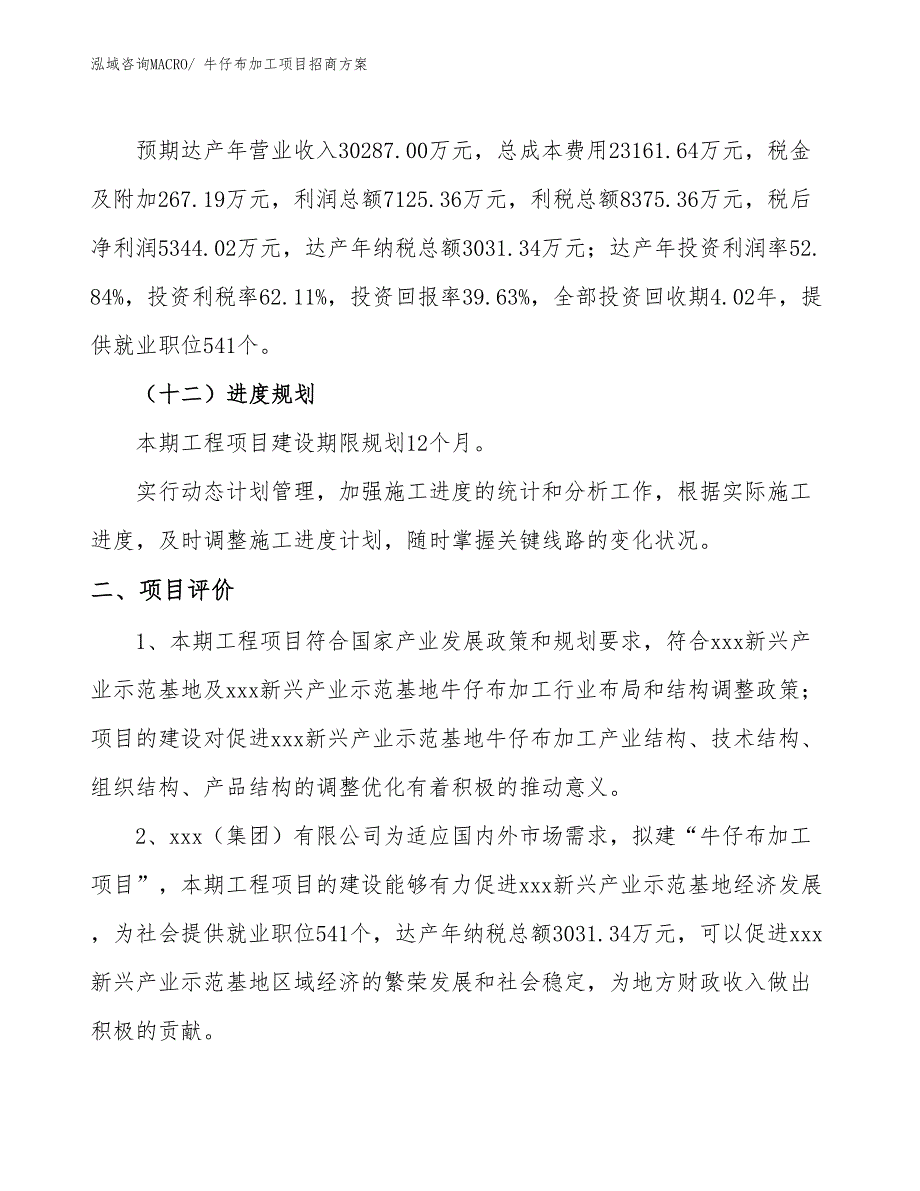 泓域咨询MACRO/ 牛仔布加工项目招商方案

预期达产年营业收入30287.00万元，总成本费用23161.64万元，税金及附加267.19万元，利润总额7125.36万元，利税总额8375.36万元，税后净利润5344.02万元，达产年纳税总额3031.34万元；达产年投资利润率52.84%，投资利税率62.11%，投资回报率39.63%，全部投资回收期4.02年，提供就业职位541个。

（十二）进度规划

本期工程项目建设期限规划12个月。

实行动态计划管理，加强施工进度的统计和分析工作，根据实际施工进度，及时调整施工进度计划，随时掌握关键线路的变化状况。

二、项目评价

1、本期工程项目符合国家产业发展政策和规划要求，符合xxx新兴产业示范基地及xxx新兴产业示范基地牛仔布加工行业布局和结构调整政策；项目的建设对促进xxx新兴产业示范基地牛仔布加工产业结构、技术结构、组织结构、产品结构的调整优化有着积极的推动意义。

2、xxx（集团）有限公司为适应国内外市场需求，拟建“牛仔布加工项目”，本期工程项目的建设能够有力促进xxx新兴产业示范基地经济发展，为社会提供就业职位541个，达产年纳税总额3031.34万元，可以促进xxx新兴产业示范基地区域经济的繁荣发展和社会稳定，为地方财政收入做出积极的贡献。